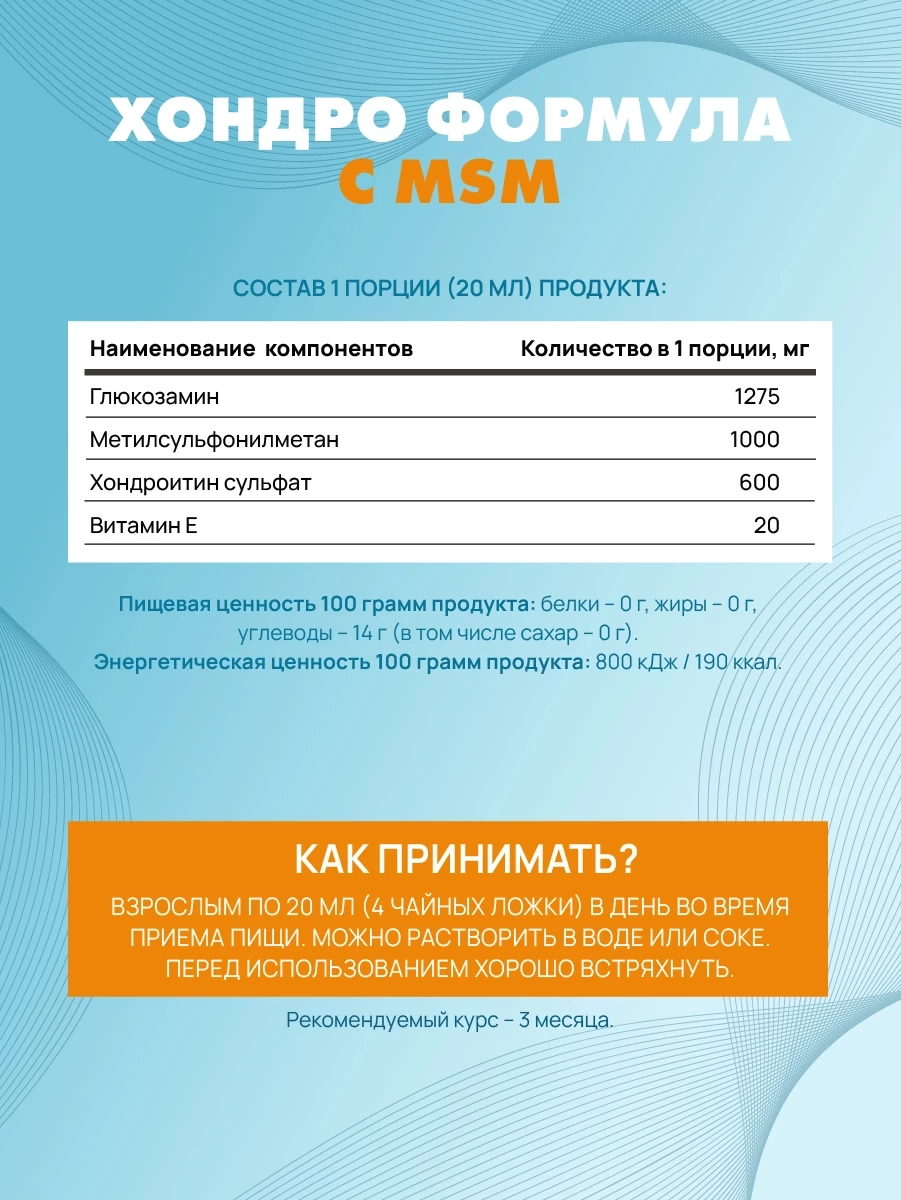 ХОНДРО ФОРМУЛА
С MSM

СОСТАВ 1 ПОРЦИИ (20 МЛ) ПРОДУКТА:

| Наименование компонентов | Количество в 1 порции, мг |
|---|---|
| Глюкозамин | 1275 |
| Метилсульфонилметан | 1000 |
| Хондроитин сульфат | 600 |
| Витамин Е | 20 |

Пищевая ценность 100 грамм продукта: белки – 0 г, жиры – 0 г, углеводы – 14 г (в том числе сахар – 0 г).
Энергетическая ценность 100 грамм продукта: 800 кДж / 190 ккал.

КАК ПРИНИМАТЬ?

ВЗРОСЛЫМ ПО 20 МЛ (4 ЧАЙНЫХ ЛОЖКИ) В ДЕНЬ ВО ВРЕМЯ ПРИЕМА ПИЩИ. МОЖНО РАСТВОРИТЬ В ВОДЕ ИЛИ СОКЕ. ПЕРЕД ИСПОЛЬЗОВАНИЕМ ХОРОШО ВСТРЯХНУТЬ.

Рекомендуемый курс – 3 месяца.